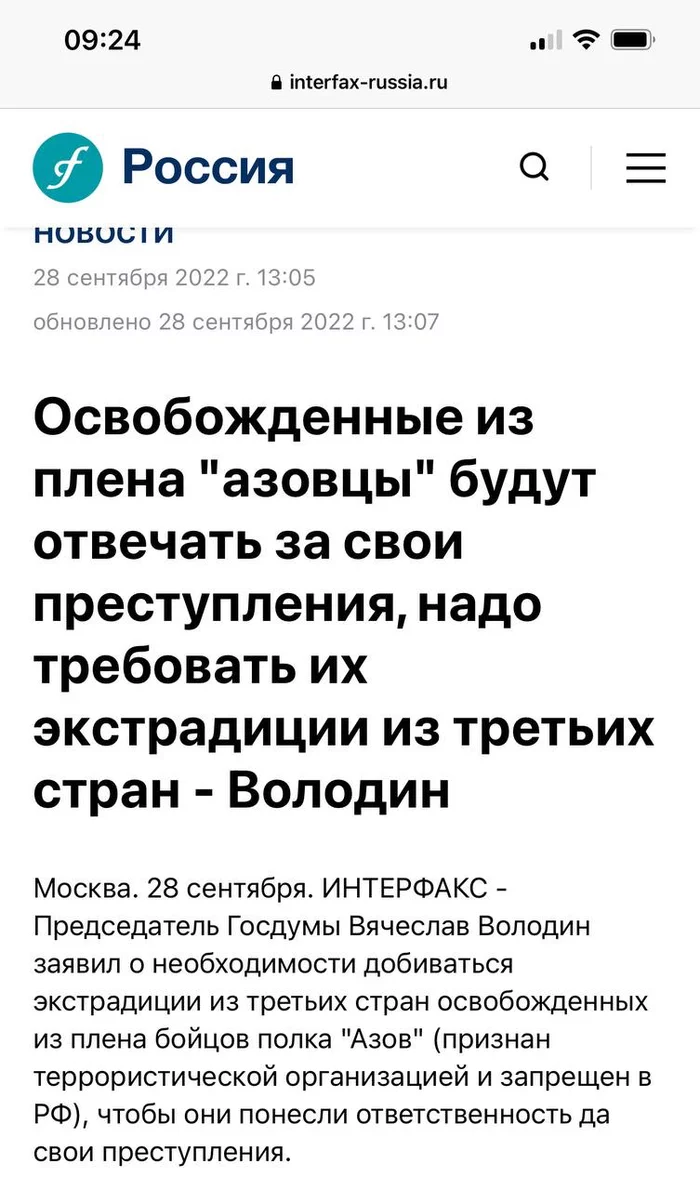 09:24

interfax-russia.ru

Россия

НОВОСТИ

28 сентября 2022 г. 13:05

обновлено 28 сентября 2022 г. 13:07

Освобожденные из плена "азовцы" будут отвечать за свои преступления, надо требовать их экстрадиции из третьих стран - Володин

Москва. 28 сентября. ИНТЕРФАКС - Председатель Госдумы Вячеслав Володин заявил о необходимости добиваться экстрадиции из третьих стран освобожденных из плена бойцов полка "Азов" (признан террористической организацией и запрещен в РФ), чтобы они понесли ответственность да свои преступления.